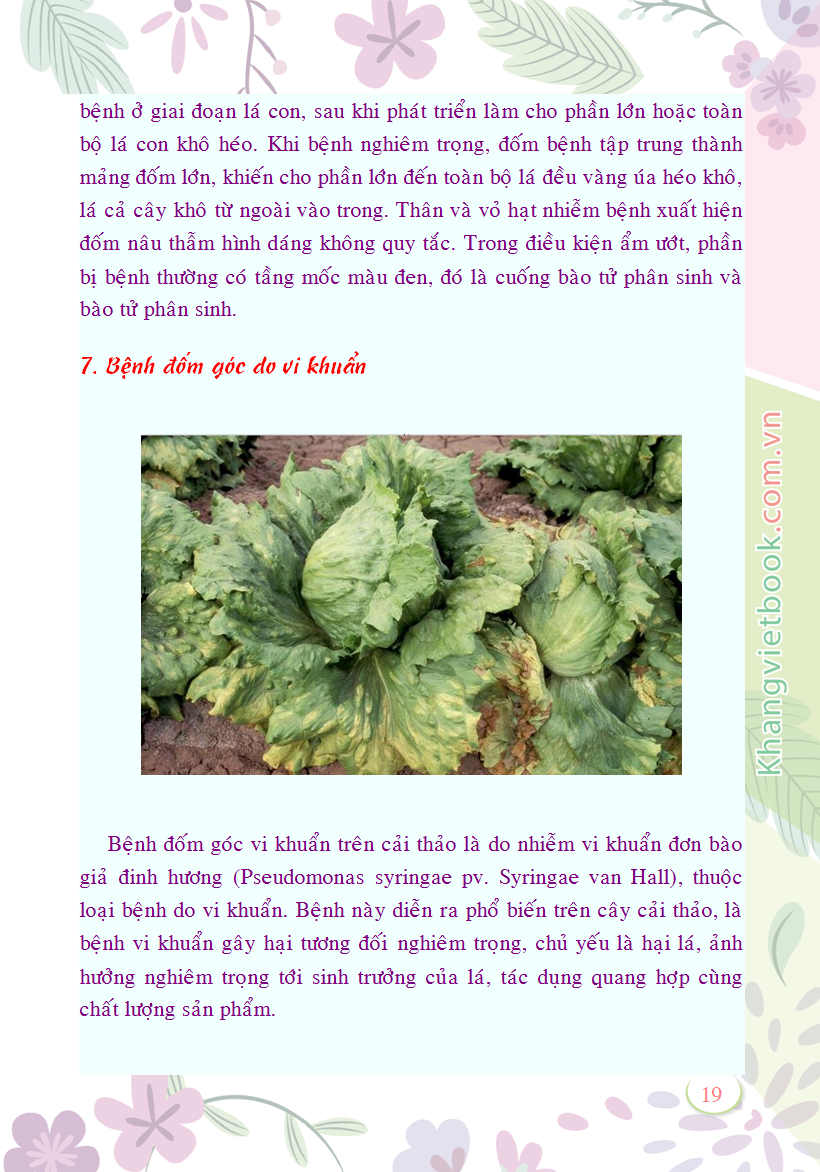 bệnh ở giai đoạn lá con, sau khi phát triển làm cho phần lớn hoặc toàn bộ lá con khô héo. Khi bệnh nghiêm trọng, đốm bệnh tập trung thành mảng đốm lớn, khiến cho phần lớn đến toàn bộ lá đều vàng úa héo khô, lá cả cây khô từ ngoài vào trong. Thân và vỏ hạt nhiễm bệnh xuất hiện đốm nâu thẫm hình dáng không quy tắc. Trong điều kiện ẩm ướt, phần bị bệnh thường có tầng mốc màu đen, đó là cuống bào tử phân sinh và bào tử phân sinh.

7. Bệnh đốm góc do vi khuẩn

Bệnh đốm góc vi khuẩn trên cải thảo là do nhiễm vi khuẩn đơn bào giả đinh hương (Pseudomonas syringae pv. Syringae van Hall), thuộc loại bệnh do vi khuẩn. Bệnh này diễn ra phổ biến trên cây cải thảo, là bệnh vi khuẩn gây hại tương đối nghiêm trọng, chủ yếu là hại lá, ảnh hưởng nghiêm trọng tới sinh trưởng của lá, tác dụng quang hợp cùng chất lượng sản phẩm.

Khangvietbook.com.vn

19